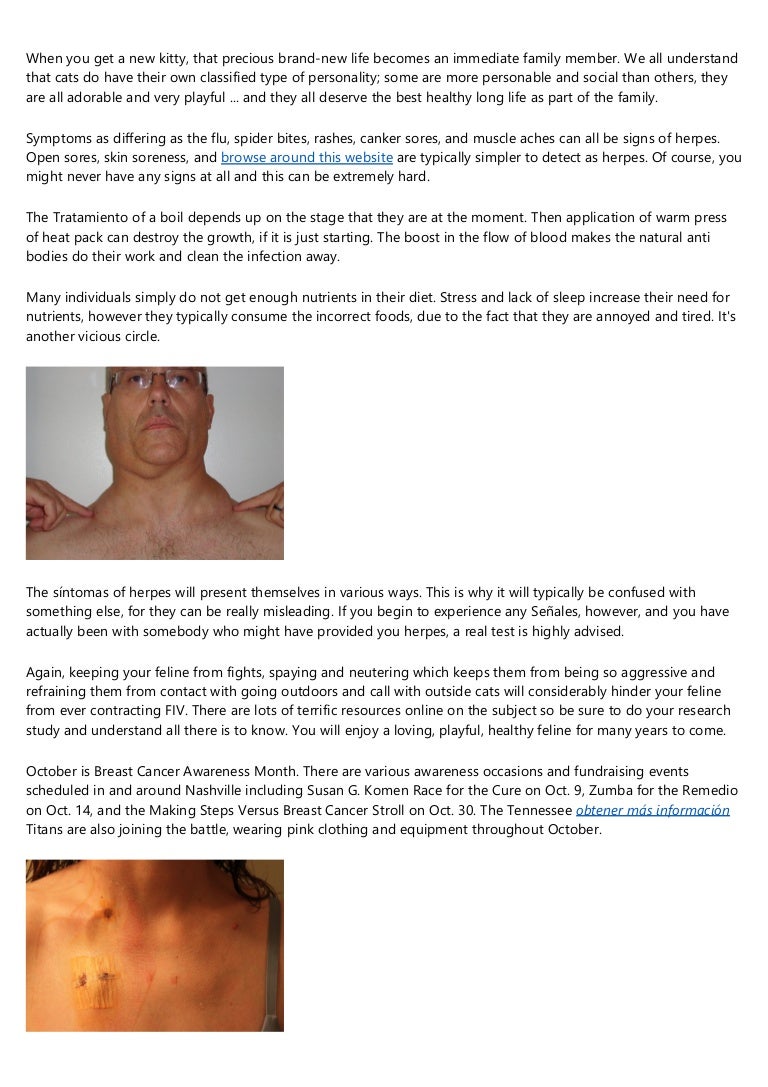 When you get a new kitty, that precious brand-new life becomes an immediate family member. We all understand that cats do have their own classified type of personality; some are more personable and social than others, they are all adorable and very playful ... and they all deserve the best healthy long life as part of the family.

Symptoms as differing as the flu, spider bites, rashes, canker sores, and muscle aches can all be signs of herpes. Open sores, skin soreness, and browse around this website are typically simpler to detect as herpes. Of course, you might never have any signs at all and this can be extremely hard.

The Tratamiento of a boil depends up on the stage that they are at the moment. Then application of warm press of heat pack can destroy the growth, if it is just starting. The boost in the flow of blood makes the natural anti bodies do their work and clean the infection away.

Many individuals simply do not get enough nutrients in their diet. Stress and lack of sleep increase their need for nutrients, however they typically consume the incorrect foods, due to the fact that they are annoyed and tired. It's another vicious circle.

The síntomas of herpes will present themselves in various ways. This is why it will typically be confused with something else, for they can be really misleading. If you begin to experience any Señales, however, and you have actually been with somebody who might have provided you herpes, a real test is highly advised.

Again, keeping your feline from fights, spaying and neutering which keeps them from being so aggressive and refraining them from contact with going outdoors and call with outside cats will considerably hinder your feline from ever contracting FIV. There are lots of terrific resources online on the subject so be sure to do your research study and understand all there is to know. You will enjoy a loving, playful, healthy feline for many years to come.

October is Breast Cancer Awareness Month. There are various awareness occasions and fundraising events scheduled in and around Nashville including Susan G. Komen Race for the Cure on Oct. 9, Zumba for the Remedio on Oct. 14, and the Making Steps Versus Breast Cancer Stroll on Oct. 30. The Tennessee obtener más información Titans are also joining the battle, wearing pink clothing and equipment throughout October.